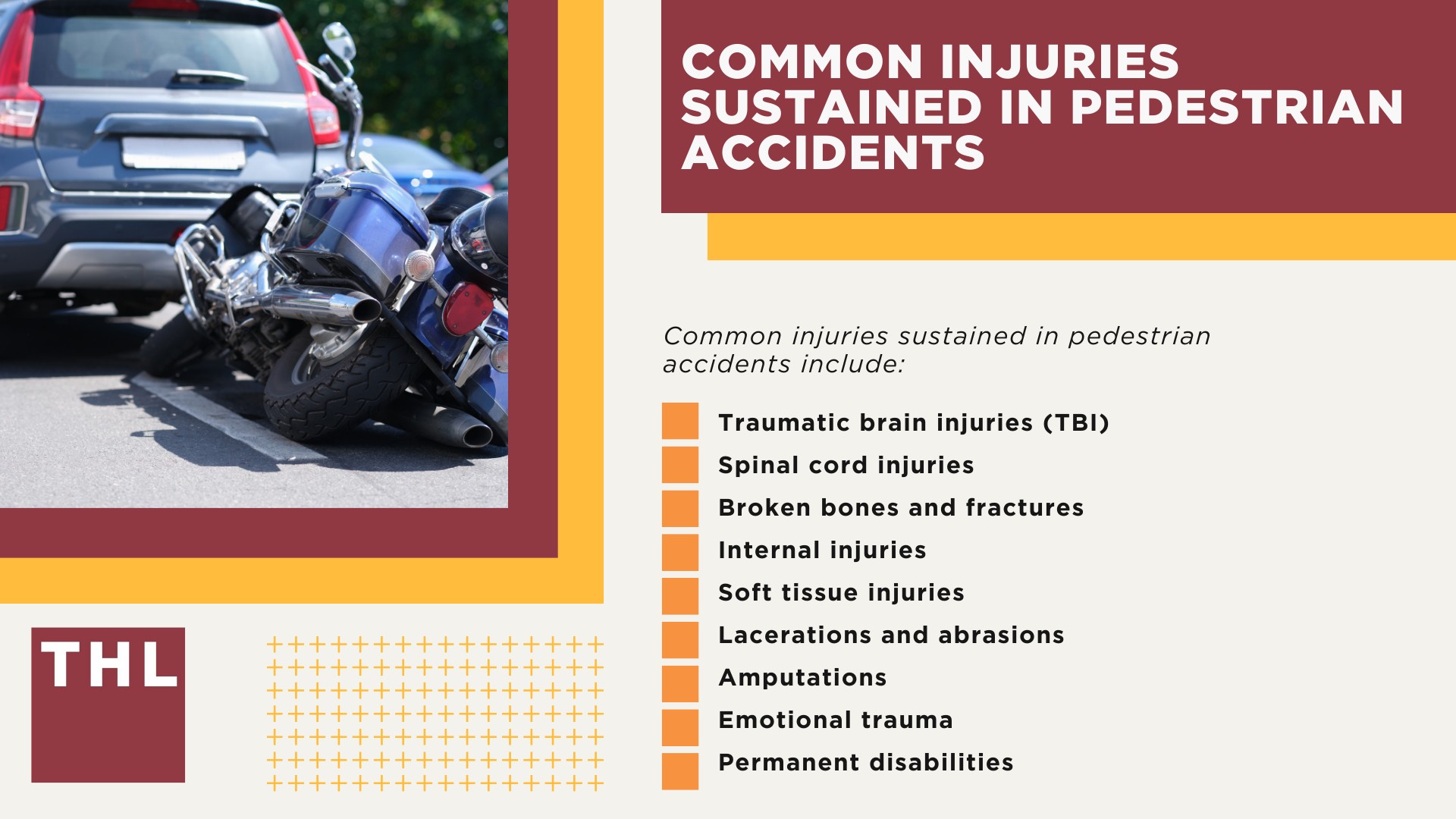 COMMON INJURIES SUSTAINED IN PEDESTRIAN ACCIDENTS

Common injuries sustained in pedestrian accidents include:

Traumatic brain injuries (TBI)
Spinal cord injuries
Broken bones and fractures
Internal injuries
Soft tissue injuries
Lacerations and abrasions
Amputations
Emotional trauma
Permanent disabilities

THL